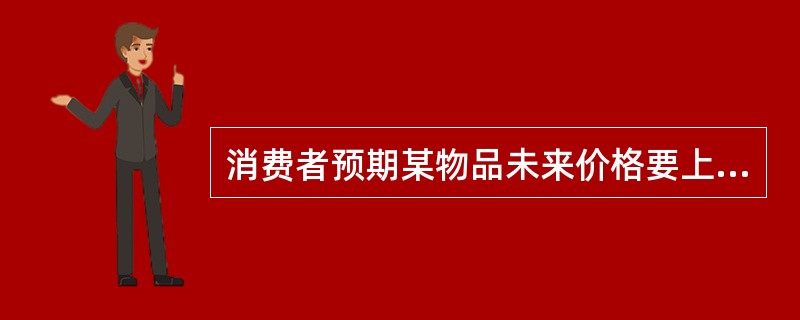 消费者预期某物品未来价格要上...